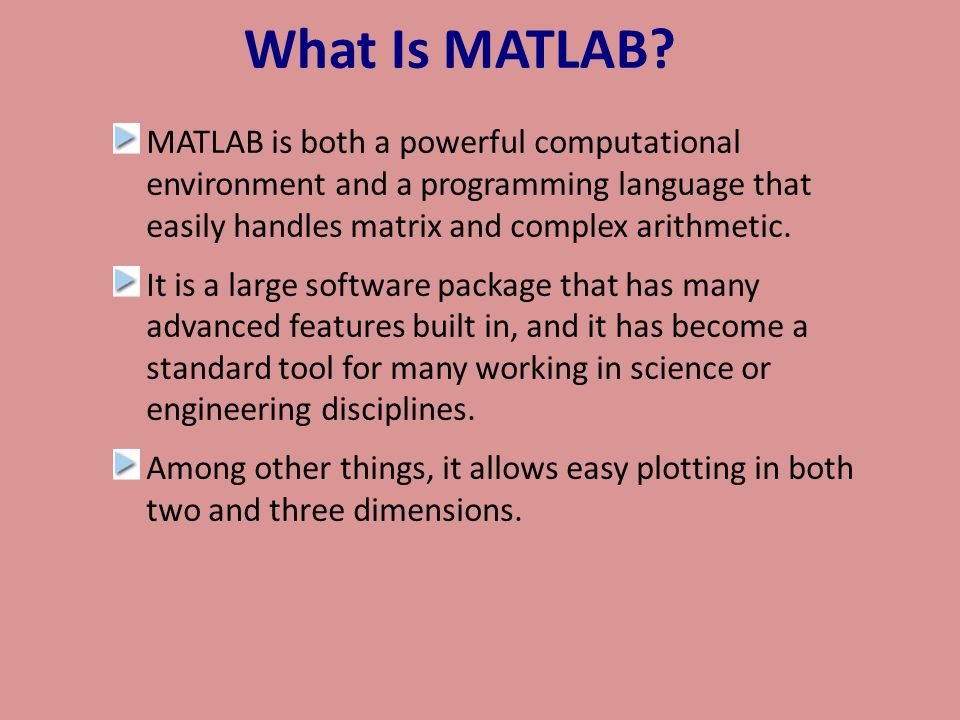 What Is MATLAB?

MATLAB is both a powerful computational environment and a programming language that easily handles matrix and complex arithmetic.

It is a large software package that has many advanced features built in, and it has become a standard tool for many working in science or engineering disciplines.

Among other things, it allows easy plotting in both two and three dimensions.